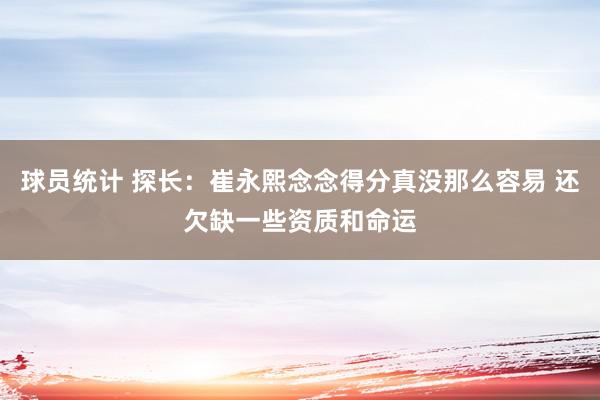 球员统计 探长：崔永熙念念得分真没那么容易 还欠缺一些资质和命运